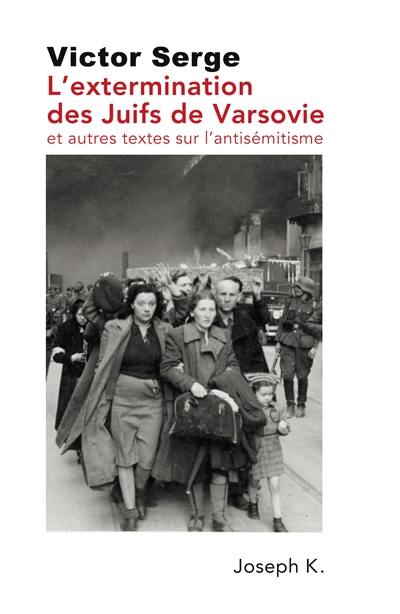 Victor Serge
L'extermination des Juifs de Varsovie
et autres textes sur l'antisémitisme

Joseph K.